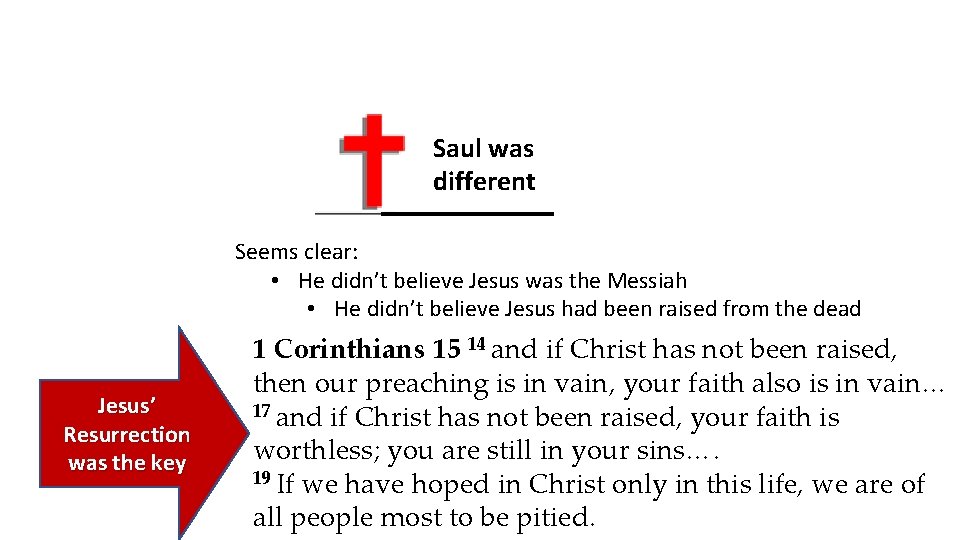 Saul was different

Seems clear:
• He didn't believe Jesus was the Messiah
• He didn't believe Jesus had been raised from the dead

Jesus' Resurrection was the key

1 Corinthians 15 $^{14}$ and if Christ has not been raised, then our preaching is in vain, your faith also is in vain… $^{17}$ and if Christ has not been raised, your faith is worthless; you are still in your sins.… $^{19}$ If we have hoped in Christ only in this life, we are of all people most to be pitied.